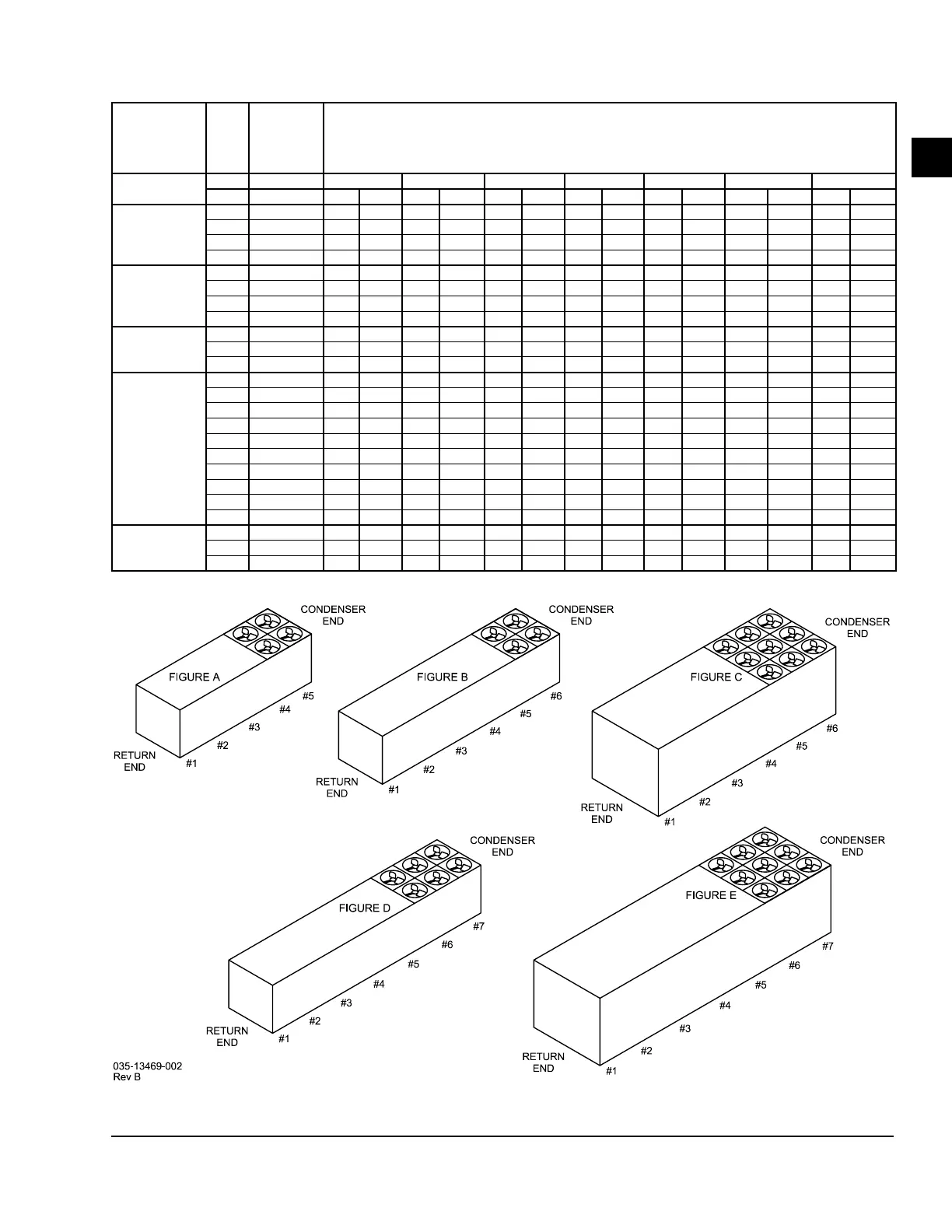 CONDENSER END

FIGURE A

#5
#4
#3
#2
#1

RETURN END

CONDENSER END

FIGURE B

#6
#5
#4
#3
#2
#1

RETURN END

CONDENSER END

FIGURE C

#6
#5
#4
#3
#2
#1

RETURN END

CONDENSER END

FIGURE D

#7
#6
#5
#4
#3
#2
#1

RETURN END

CONDENSER END

FIGURE E

#7
#6
#5
#4
#3
#2
#1

RETURN END

035-13469-002
Rev B